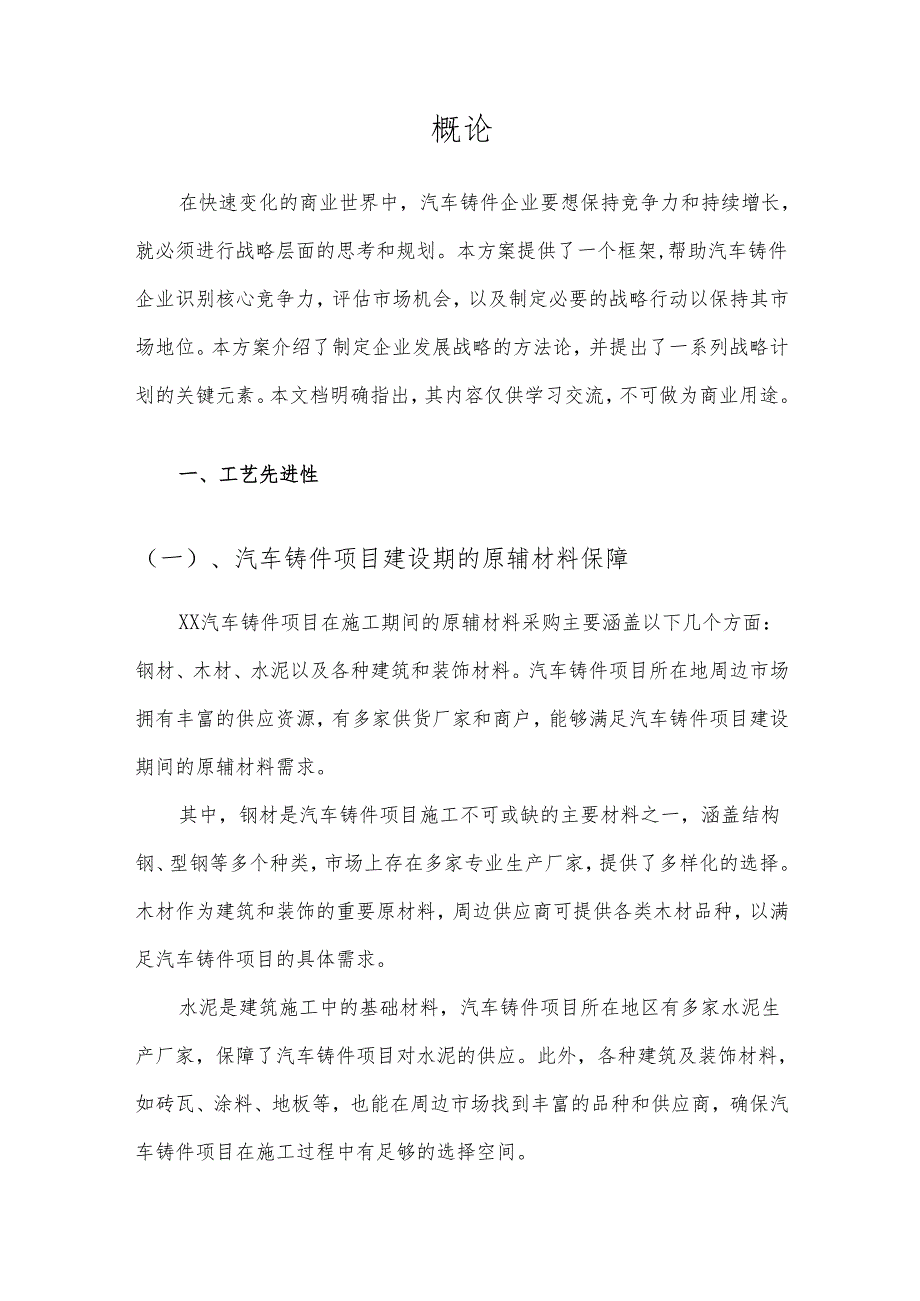 概论

在快速变化的商业世界中，汽车铸件企业要想保持竞争力和持续增长，就必须进行战略层面的思考和规划。本方案提供了一个框架，帮助汽车铸件企业识别核心竞争力，评估市场机会，以及制定必要的战略行动以保持其市场地位。本方案介绍了制定企业发展战略的方法论，并提出了一系列战略计划的关键元素。本文档明确指出，其内容仅供学习交流，不可做为商业用途。

一、工艺先进性

（一）、汽车铸件项目建设期的原辅材料保障

XX汽车铸件项目在施工期间的原辅材料采购主要涵盖以下几个方面：钢材、木材、水泥以及各种建筑和装饰材料。汽车铸件项目所在地周边市场拥有丰富的供应资源，有多家供货厂家和商户，能够满足汽车铸件项目建设期间的原辅材料需求。

其中，钢材是汽车铸件项目施工不可或缺的主要材料之一，涵盖结构钢、型钢等多个种类，市场上存在多家专业生产厂家，提供了多样化的选择。木材作为建筑和装饰的重要原材料，周边供应商可提供各类木材品种，以满足汽车铸件项目的具体需求。

水泥是建筑施工中的基础材料，汽车铸件项目所在地区有多家水泥生产厂家，保障了汽车铸件项目对水泥的供应。此外，各种建筑及装饰材料，如砖瓦、涂料、地板等，也能在周边市场找到丰富的品种和供应商，确保汽车铸件项目在施工过程中有足够的选择空间。